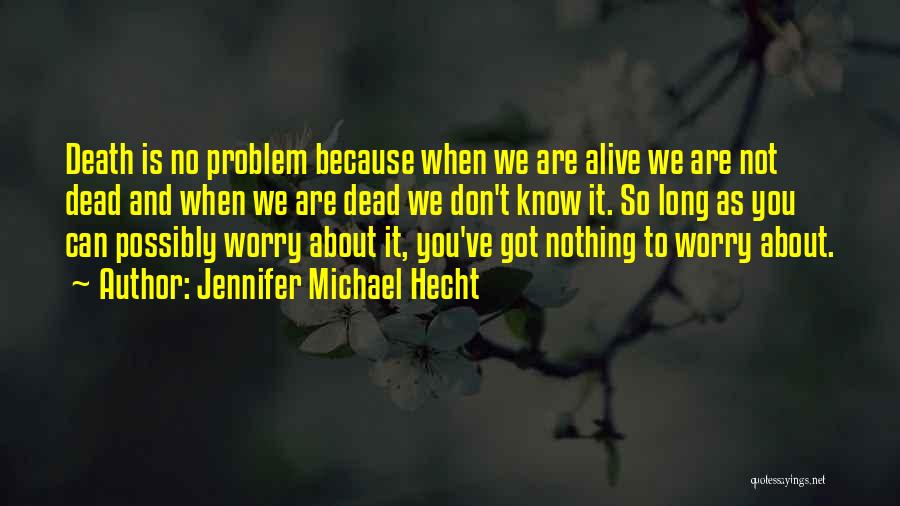 Death is no problem because when we are alive we are not dead and when we are dead we don't know it. So long as you can possibly worry about it, you've got nothing to worry about.

~ Author: Jennifer Michael Hecht

quotessayings.net